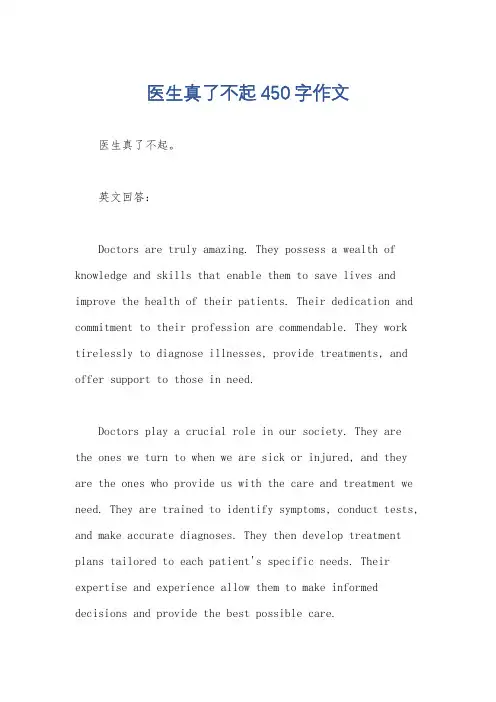 医生真了不起450字作文

医生真了不起。

英文回答：

Doctors are truly amazing. They possess a wealth of knowledge and skills that enable them to save lives and improve the health of their patients. Their dedication and commitment to their profession are commendable. They work tirelessly to diagnose illnesses, provide treatments, and offer support to those in need.

Doctors play a crucial role in our society. They are the ones we turn to when we are sick or injured, and they are the ones who provide us with the care and treatment we need. They are trained to identify symptoms, conduct tests, and make accurate diagnoses. They then develop treatment plans tailored to each patient's specific needs. Their expertise and experience allow them to make informed decisions and provide the best possible care.